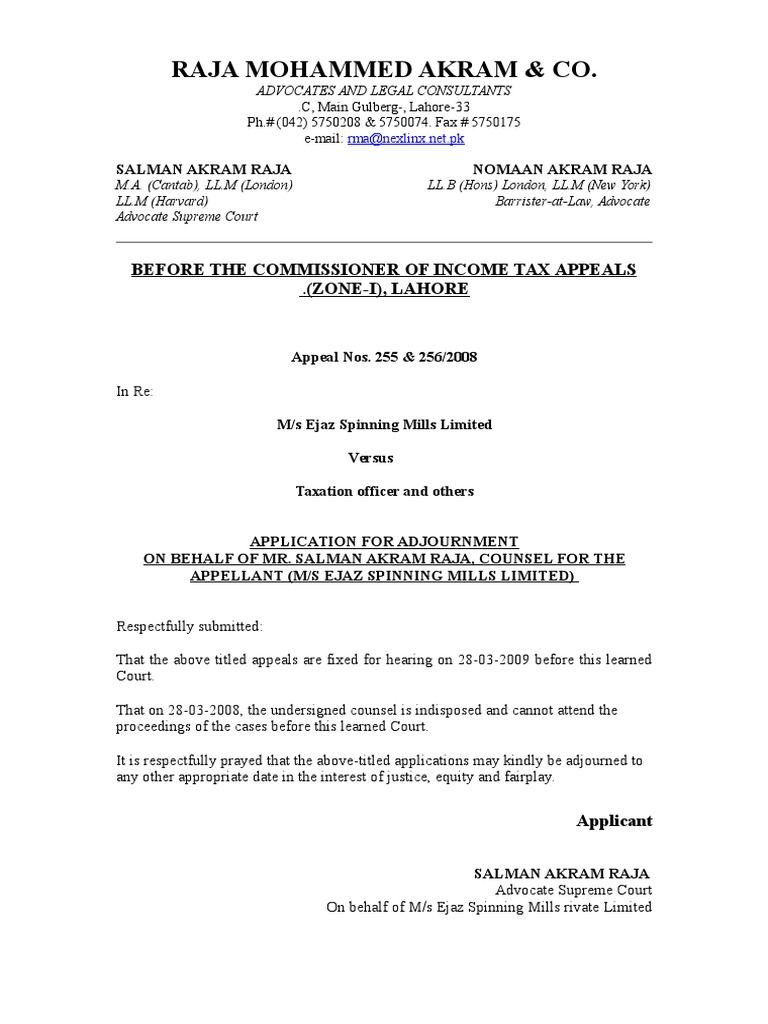 RAJA MOHAMMED AKRAM & CO.
ADVOCATES AND LEGAL CONSULTANTS
.C, Main Gulberg-, Lahore-33
Ph.# (042) 5750208 & 5750074. Fax # 5750175
e-mail: rma@nexlinx.net.pk

SALMAN AKRAM RAJA
M.A. (Cantab), LL.M (London)
LL.M (Harvard)
Advocate Supreme Court

NOMAAN AKRAM RAJA
LL.B (Hons) London, LL.M (New York)
Barrister-at-Law, Advocate

BEFORE THE COMMISSIONER OF INCOME TAX APPEALS .(ZONE-I), LAHORE

Appeal Nos. 255 & 256/2008

In Re:

M/s Ejaz Spinning Mills Limited

Versus

Taxation officer and others

APPLICATION FOR ADJOURNMENT
ON BEHALF OF MR. SALMAN AKRAM RAJA, COUNSEL FOR THE APPELLANT (M/S EJAZ SPINNING MILLS LIMITED)

Respectfully submitted:

That the above titled appeals are fixed for hearing on 28-03-2009 before this learned Court.

That on 28-03-2008, the undersigned counsel is indisposed and cannot attend the proceedings of the cases before this learned Court.

It is respectfully prayed that the above-titled applications may kindly be adjourned to any other appropriate date in the interest of justice, equity and fairplay.

Applicant

SALMAN AKRAM RAJA
Advocate Supreme Court
On behalf of M/s Ejaz Spinning Mills rivate Limited